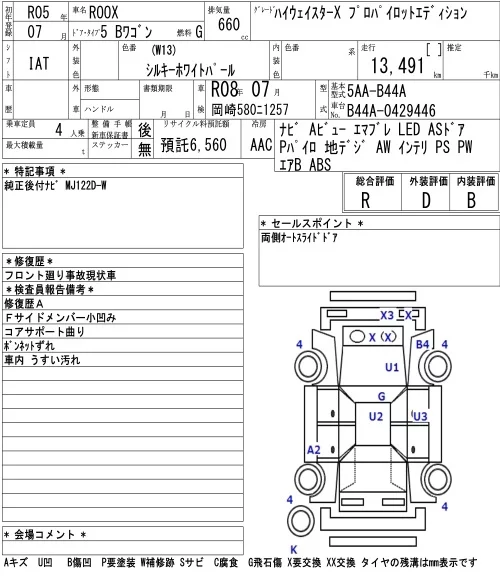 初年度登録 R05 年 07 月
車名 ROOX
ドア・タイプ 5 Bワゴン 燃料 G
排気量 660 cc
グレード ハイウェイスターX プロパイロットエディション

シフト IAT
外装色
色番 (W13)
シルキーホワイトパール
内装色
色番
系
走行 [ ]
13,491 km
推定
千km

車歴
外車
形態
ハンドル
書類期限
月 日
車検 R08 年 07 月
岡崎580ニ1257
型式 基本型式 5AA-B44A
車台No. B44A-0429446

乗車定員 4 人乗
最大積載量 t
整備手帳 新車保証書 後
ステッカー 無
リサイクル料預託額 預託6,560
冷房 AAC
ナビ Aビュー エマブレ LED ASドア Pパイロ 地デジ AW インテリ PS PW エアB ABS

＊ 特記事項 ＊
純正後付ナビ MJ122D-W

| 総合評価 | 外装評価 | 内装評価 |
|---|---|---|
| R | D | B |

＊ セールスポイント ＊
両側オートスライドドア

＊修復歴＊
フロント廻り事故現状車
＊検査員報告備考＊
修復歴A
Fサイドメンバー小凹み
コアサポート曲り
ボンネットずれ
車内 うすい汚れ

X3 X
X (X)
4
B4 4
U1
G
U2
U3
A2
4
4
K

＊ 会場コメント ＊

Aキズ U凹 B傷凹 P要塗装 W補修跡 Sサビ C腐食 G飛石傷 X要交換 XX交換 タイヤの残溝はmm表示です